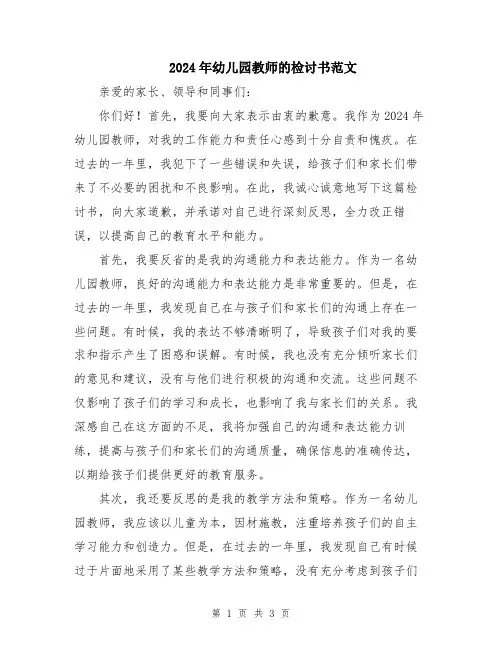 2024年幼儿园教师的检讨书范文

亲爱的家长、领导和同事们：

你们好！首先，我要向大家表示由衷的歉意。我作为2024年幼儿园教师，对我的工作能力和责任心感到十分自责和愧疚。在过去的一年里，我犯下了一些错误和失误，给孩子们和家长们带来了不必要的困扰和不良影响。在此，我诚心诚意地写下这篇检讨书，向大家道歉，并承诺对自己进行深刻反思，全力改正错误，以提高自己的教育水平和能力。

首先，我要反省的是我的沟通能力和表达能力。作为一名幼儿园教师，良好的沟通能力和表达能力是非常重要的。但是，在过去的一年里，我发现自己在与孩子们和家长们的沟通上存在一些问题。有时候，我的表达不够清晰明了，导致孩子们对我的要求和指示产生了困惑和误解。有时候，我也没有充分倾听家长们的意见和建议，没有与他们进行积极的沟通和交流。这些问题不仅影响了孩子们的学习和成长，也影响了我与家长们的关系。我深感自己在这方面的不足，我将加强自己的沟通和表达能力训练，提高与孩子们和家长们的沟通质量，确保信息的准确传达，以期给孩子们提供更好的教育服务。

其次，我还要反思的是我的教学方法和策略。作为一名幼儿园教师，我应该以儿童为本，因材施教，注重培养孩子们的自主学习能力和创造力。但是，在过去的一年里，我发现自己有时候过于片面地采用了某些教学方法和策略，没有充分考虑到孩子们

第 1 页 共 3 页